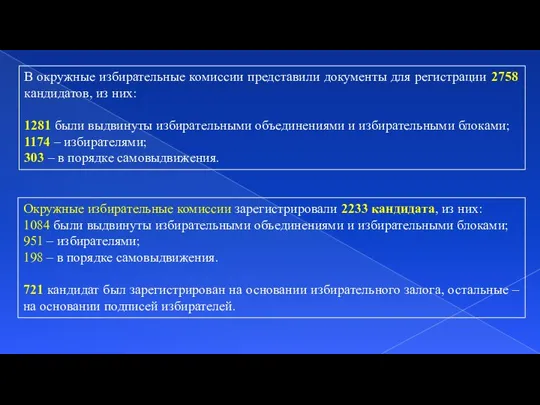 В окружные избирательные комиссии представили документы для регистрации 2758 кандидатов, из них:

1281 были выдвинуты избирательными объединениями и избирательными блоками;
1174 – избирателями;
303 – в порядке самовыдвижения.

Окружные избирательные комиссии зарегистрировали 2233 кандидата, из них:
1084 были выдвинуты избирательными объединениями и избирательными блоками;
951 – избирателями;
198 – в порядке самовыдвижения.

721 кандидат был зарегистрирован на основании избирательного залога, остальные – на основании подписей избирателей.